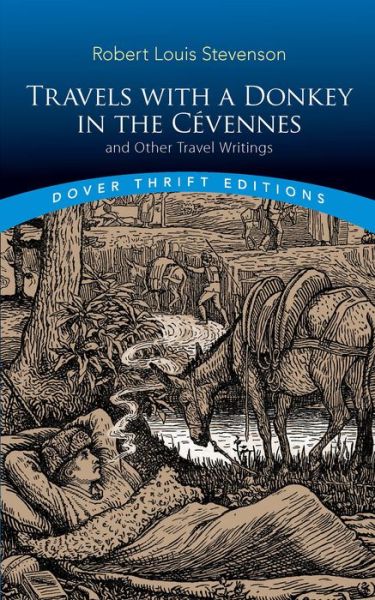 Robert Louis Stevenson

TRAVELS WITH A DONKEY IN THE CÉVENNES

and Other Travel Writings

DOVER THRIFT EDITIONS